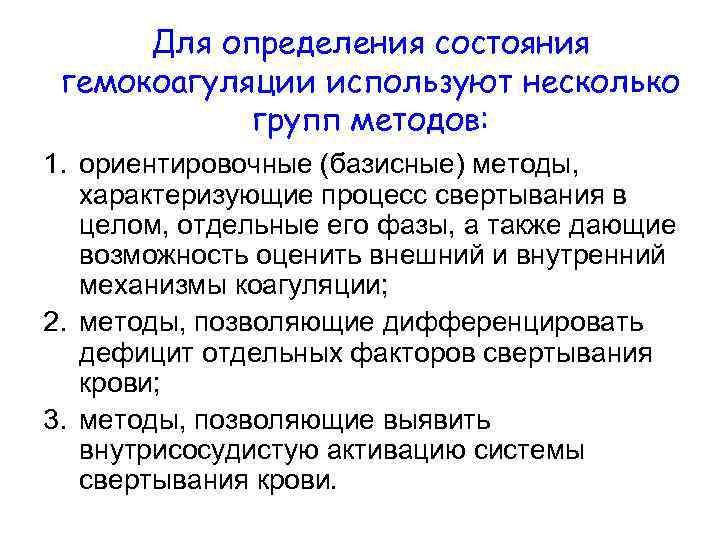 Для определения состояния гемокоагуляции используют несколько групп методов:

1. ориентировочные (базисные) методы, характеризующие процесс свертывания в целом, отдельные его фазы, а также дающие возможность оценить внешний и внутренний механизмы коагуляции;
2. методы, позволяющие дифференцировать дефицит отдельных факторов свертывания крови;
3. методы, позволяющие выявить внутрисосудистую активацию системы свертывания крови.